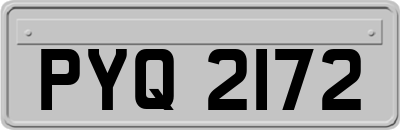 PYQ 2172